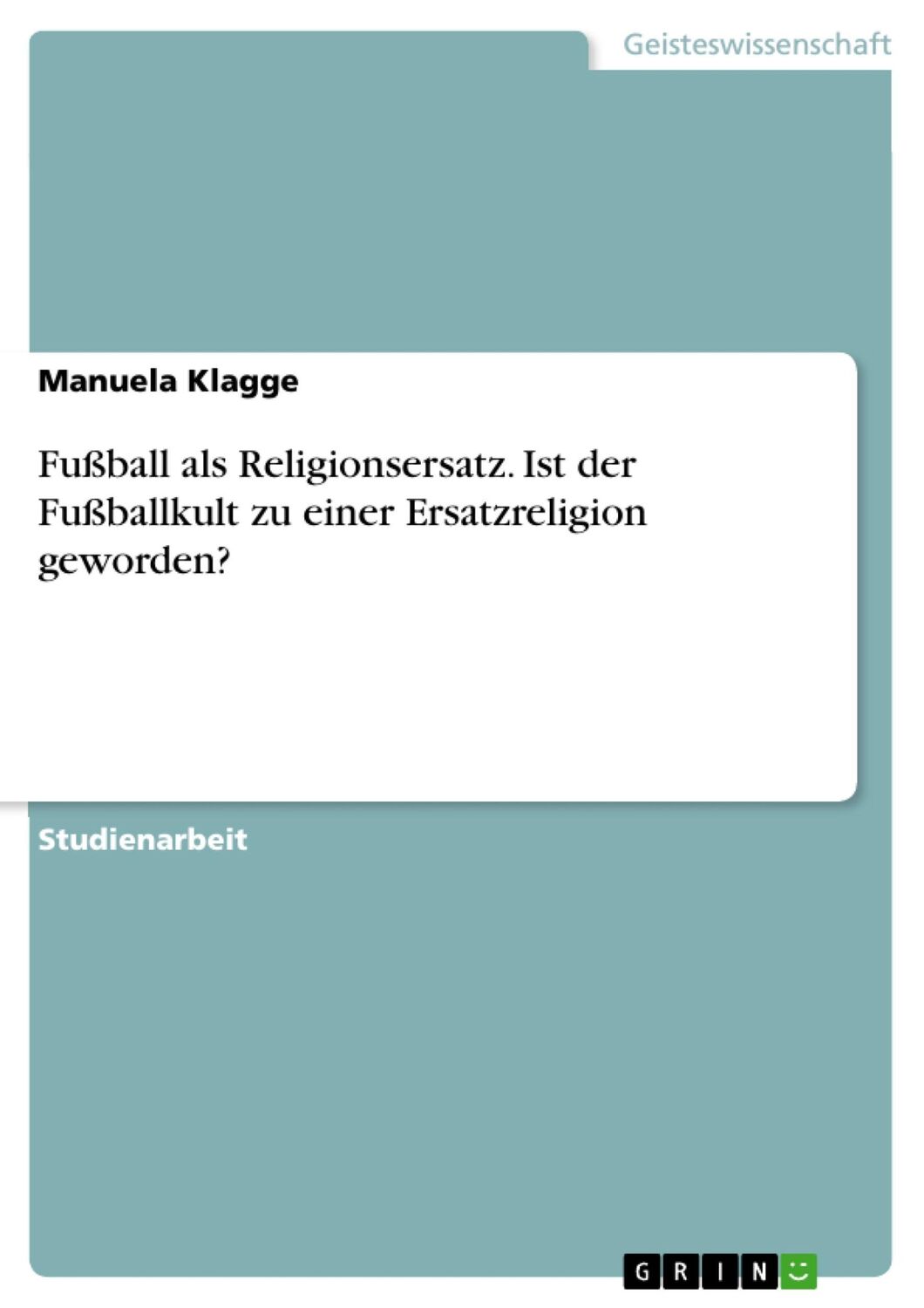 Geisteswissenschaft

Manuela Klagge

Fußball als Religionsersatz. Ist der Fußballkult zu einer Ersatzreligion geworden?

Studienarbeit

GRIN